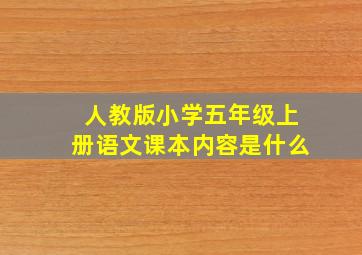 人教版小学五年级上册语文课本内容是什么